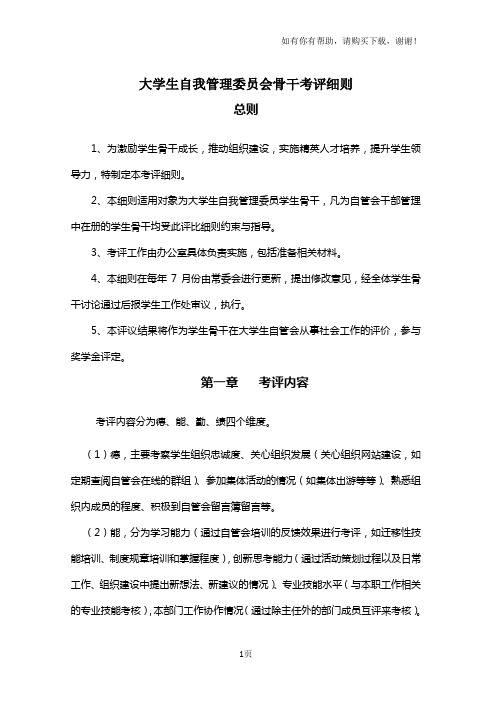 如有你有帮助，请购买下载，谢谢！

大学生自我管理委员会骨干考评细则

总则

1、为激励学生骨干成长，推动组织建设，实施精英人才培养，提升学生领导力，特制定本考评细则。

2、本细则适用对象为大学生自我管理委员学生骨干，凡为自管会干部管理中在册的学生骨干均受此评比细则约束与指导。

3、考评工作由办公室具体负责实施，包括准备相关材料。

4、本细则在每年 7 月份由常委会进行更新，提出修改意见，经全体学生骨干讨论通过后报学生工作处审议，执行。

5、本评议结果将作为学生骨干在大学生自管会从事社会工作的评价，参与奖学金评定。

第一章　考评内容

考评内容分为德、能、勤、绩四个维度。

（1）德，主要考察学生组织忠诚度、关心组织发展（关心组织网站建设，如定期查阅自管会在线的群组）、参加集体活动的情况（如集体出游等等）、熟悉组织内成员的程度、积极到自管会留言簿留言等。

（2）能，分为学习能力（通过自管会培训的反馈效果进行考评，如迁移性技能培训、制度规章培训和掌握程度），创新思考能力（通过活动策划过程以及日常工作、组织建设中提出新想法、新建议的情况）、专业技能水平（与本职工作相关的专业技能考核），本部门工作协作情况（通过除主任外的部门成员互评来考核）、

1页